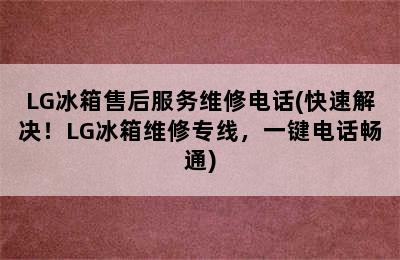 LG冰箱售后服务维修电话(快速解决！LG冰箱维修专线，一键电话畅通)